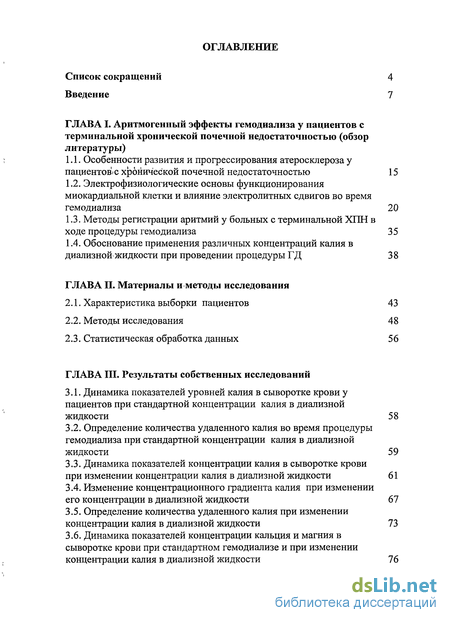 ОГЛАВЛЕНИЕ

Список сокращений 4

Введение 7

ГЛАВА I. Аритмогенный эффекты гемодиализа у пациентов с терминальной хронической почечной недостаточностью (обзор литературы)

1.1. Особенности развития и прогрессирования атеросклероза у пациентов с хронической почечной недостаточностью 15

1.2. Электрофизиологические основы функционирования миокардиальной клетки и влияние электролитных сдвигов во время гемодиализа 20

1.3. Методы регистрации аритмий у больных с терминальной ХПН в ходе процедуры гемодиализа 35

1.4. Обоснование применения различных концентраций калия в диализной жидкости при проведении процедуры ГД 38

ГЛАВА II. Материалы и методы исследования

2.1. Характеристика выборки пациентов 43

2.2. Методы исследования 48

2.3. Статистическая обработка данных 56

ГЛАВА III. Результаты собственных исследований

3.1. Динамика показателей уровней калия в сыворотке крови у пациентов при стандартной концентрации калия в диализной жидкости 58

3.2. Определение количества удаленного калия во время процедуры гемодиализа при стандартной концентрации калия в диализной жидкости 59

3.3. Динамика показателей концентрации калия в сыворотке крови при изменении концентрации калия в диализной жидкости 61

3.4. Изменение концентрационного градиента калия при изменении его концентрации в диализной жидкости 67

3.5. Определение количества удаленного калия при изменении концентрации калия в диализной жидкости 73

3.6. Динамика показателей концентрации кальция и магния в сыворотке крови при стандартном гемодиализе и при изменении концентрации калия в диализной жидкости 76

dsLib.net
библиотека диссертаций